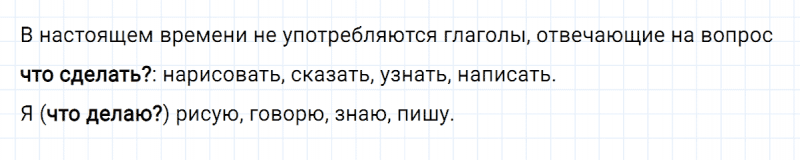 В настоящем времени не употребляются глаголы, отвечающие на вопрос что сделать?: нарисовать, сказать, узнать, написать.
Я (что делаю?) рисую, говорю, знаю, пишу.